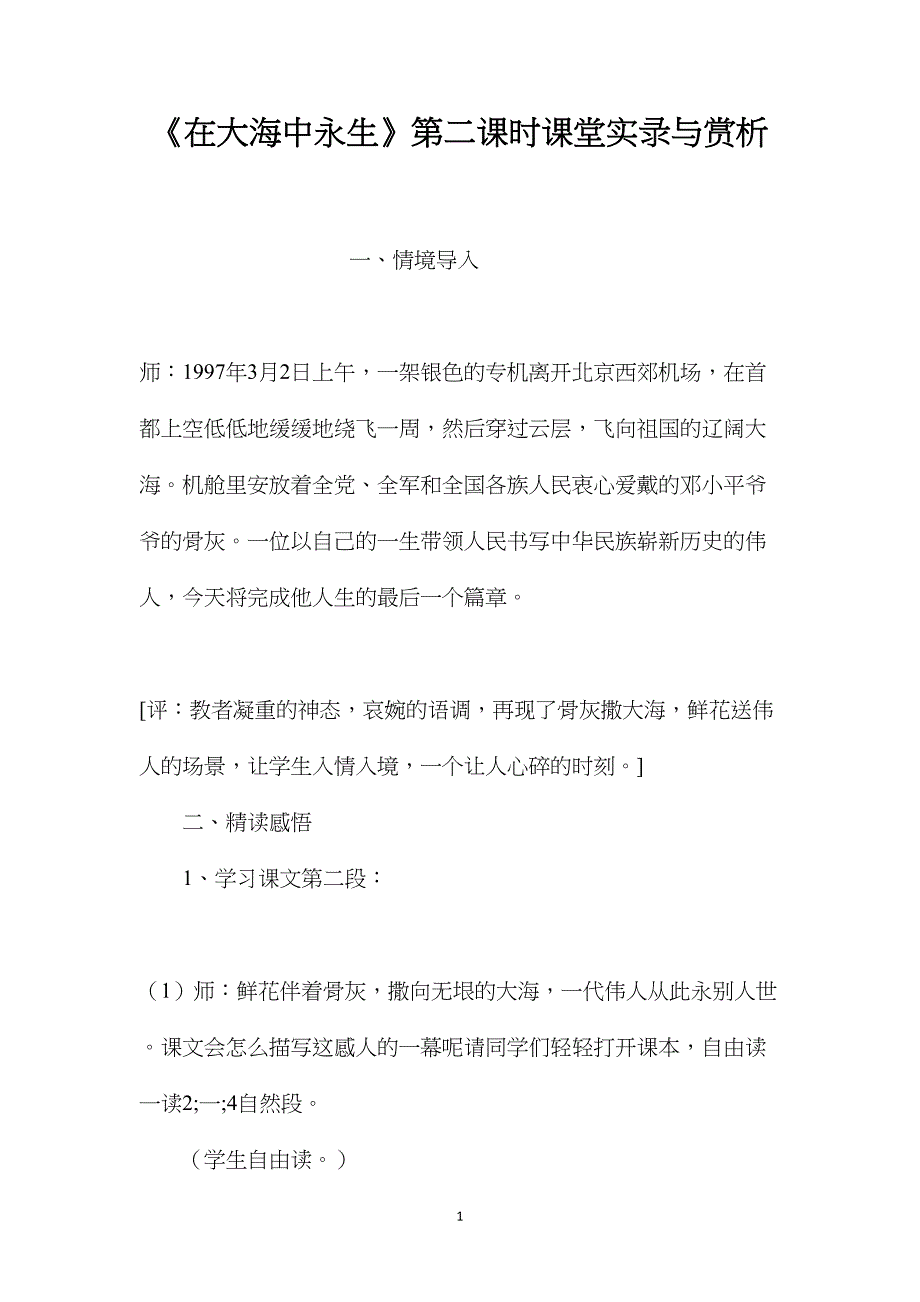 《在大海中永生》第二课时课堂实录与赏析

一、情境导入

师：1997年3月2日上午，一架银色的专机离开北京西郊机场，在首都上空低低地缓缓地绕飞一周，然后穿过云层，飞向祖国的辽阔大海。机舱里安放着全党、全军和全国各族人民衷心爱戴的邓小平爷爷的骨灰。一位以自己的一生带领人民书写中华民族崭新历史的伟人，今天将完成他人生的最后一个篇章。

[评：教者凝重的神态，哀婉的语调，再现了骨灰撒大海，鲜花送伟人的场景，让学生入情入境，一个让人心碎的时刻。]

二、精读感悟

1、学习课文第二段：

（1）师：鲜花伴着骨灰，撒向无垠的大海，一代伟人从此永别人世。课文会怎么描写这感人的一幕呢请同学们轻轻打开课本，自由读一读2;一;4自然段。

（学生自由读。）

1